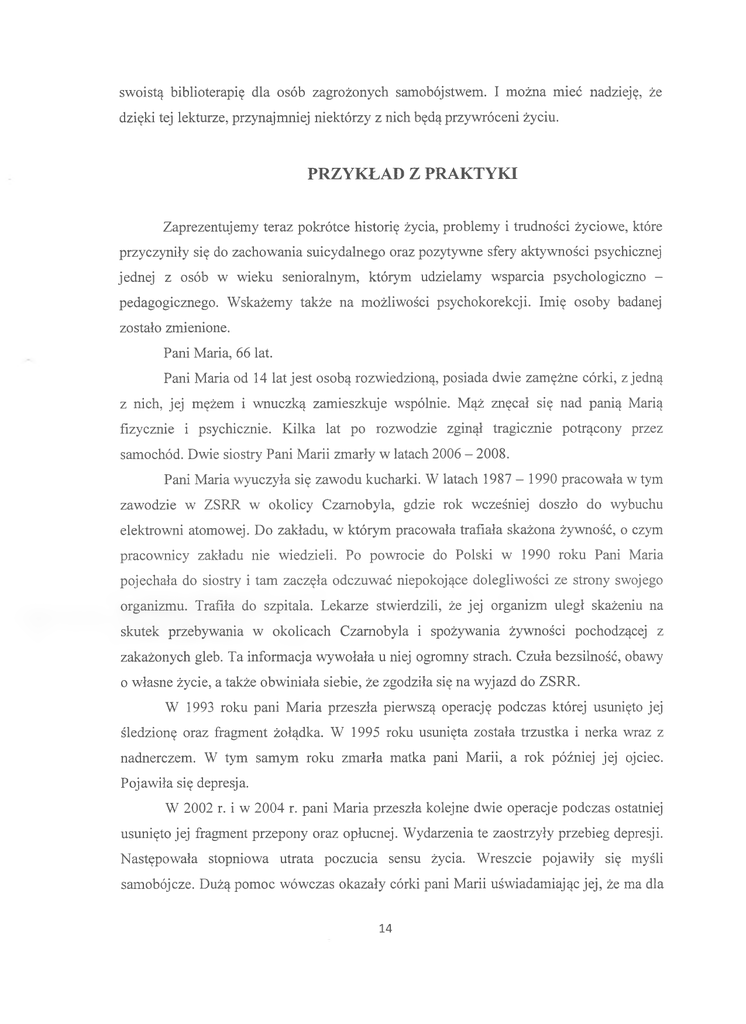 swoistą biblioterapię dla osób zagrożonych samobójstwem. I można mieć nadzieję, że dzięki tej lekturze, przynajmniej niektórzy z nich będą przywróceni życiu.

PRZYKŁAD Z PRAKTYKI

Zaprezentujemy teraz pokrótce historię życia, problemy i trudności życiowe, które przyczyniły się do zachowania suicydalnego oraz pozytywne sfery aktywności psychicznej jednej z osób w wieku senioralnym, którym udzielamy wsparcia psychologiczno – pedagogicznego. Wskażemy także na możliwości psychokorekcji. Imię osoby badanej zostało zmienione.

Pani Maria, 66 lat.

Pani Maria od 14 lat jest osobą rozwiedzioną, posiada dwie zamężne córki, z jedną z nich, jej mężem i wnuczką zamieszkuje wspólnie. Mąż znęcał się nad panią Marią fizycznie i psychicznie. Kilka lat po rozwodzie zginął tragicznie potrącony przez samochód. Dwie siostry Pani Marii zmarły w latach 2006 – 2008.

Pani Maria wyuczyła się zawodu kucharki. W latach 1987 – 1990 pracowała w tym zawodzie w ZSRR w okolicy Czarnobyla, gdzie rok wcześniej doszło do wybuchu elektrowni atomowej. Do zakładu, w którym pracowała trafiała skażona żywność, o czym pracownicy zakładu nie wiedzieli. Po powrocie do Polski w 1990 roku Pani Maria pojechała do siostry i tam zaczęła odczuwać niepokojące dolegliwości ze strony swojego organizmu. Trafiła do szpitala. Lekarze stwierdzili, że jej organizm uległ skażeniu na skutek przebywania w okolicach Czarnobyla i spożywania żywności pochodzącej z zakażonych gleb. Ta informacja wywołała u niej ogromny strach. Czuła bezsilność, obawy o własne życie, a także obwiniała siebie, że zgodziła się na wyjazd do ZSRR.

W 1993 roku pani Maria przeszła pierwszą operację podczas której usunięto jej śledzionę oraz fragment żołądka. W 1995 roku usunięta została trzustka i nerka wraz z nadnerczem. W tym samym roku zmarła matka pani Marii, a rok później jej ojciec. Pojawiła się depresja.

W 2002 r. i w 2004 r. pani Maria przeszła kolejne dwie operacje podczas ostatniej usunięto jej fragment przepony oraz opłucnej. Wydarzenia te zaostrzyły przebieg depresji. Następowała stopniowa utrata poczucia sensu życia. Wreszcie pojawiły się myśli samobójcze. Dużą pomoc wówczas okazały córki pani Marii uświadamiając jej, że ma dla

14